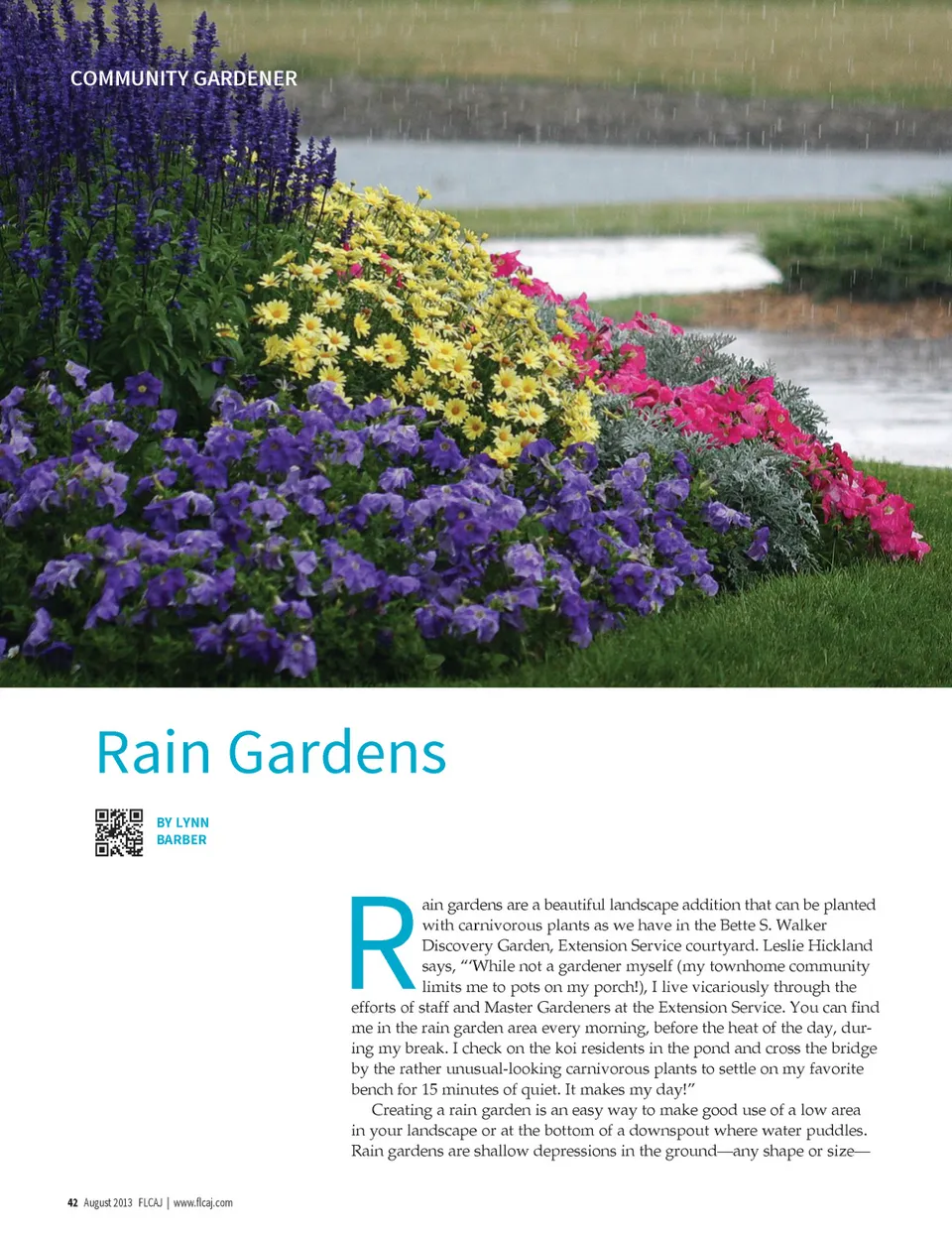 COMMUNITY GARDENER

Rain Gardens

BY LYNN BARBER

Rain gardens are a beautiful landscape addition that can be planted with carnivorous plants as we have in the Bette S. Walker Discovery Garden, Extension Service courtyard. Leslie Hickland says, "'While not a gardener myself (my townhome community limits me to pots on my porch!), I live vicariously through the efforts of staff and Master Gardeners at the Extension Service. You can find me in the rain garden area every morning, before the heat of the day, during my break. I check on the koi residents in the pond and cross the bridge by the rather unusual-looking carnivorous plants to settle on my favorite bench for 15 minutes of quiet. It makes my day!"

Creating a rain garden is an easy way to make good use of a low area in your landscape or at the bottom of a downspout where water puddles. Rain gardens are shallow depressions in the ground—any shape or size—

42 August 2013 FLCAJ | www.flcaj.com